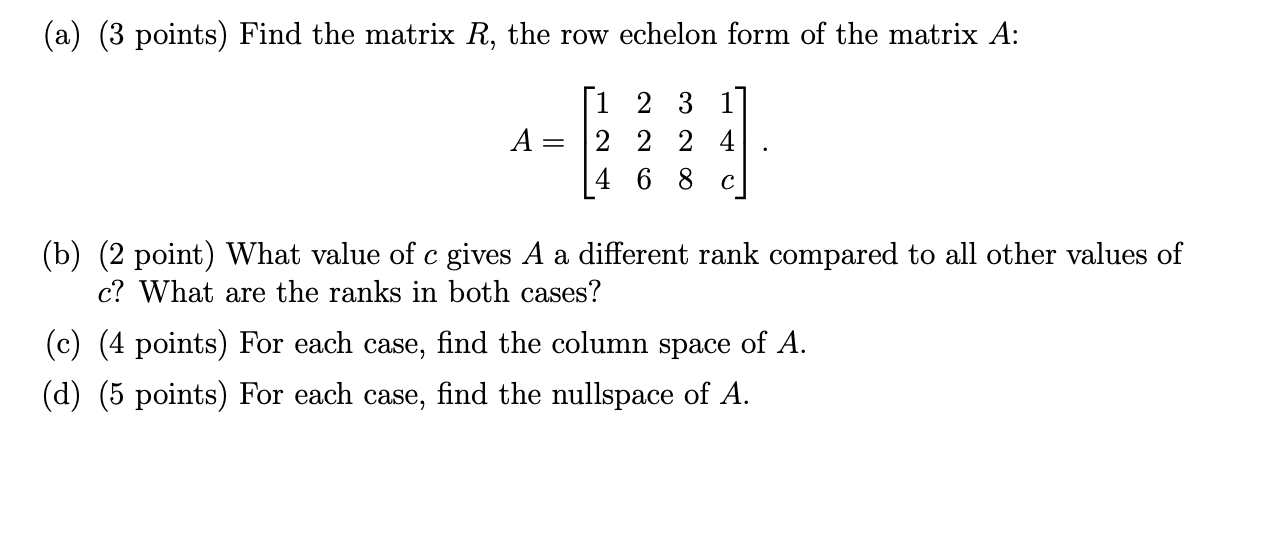 (a) (3 points) Find the matrix $R$, the row echelon form of the matrix $A$:

$$A = \begin{bmatrix} 1 & 2 & 3 & 1 \\ 2 & 2 & 2 & 4 \\ 4 & 6 & 8 & c \end{bmatrix}.$$

(b) (2 point) What value of $c$ gives $A$ a different rank compared to all other values of $c$? What are the ranks in both cases?

(c) (4 points) For each case, find the column space of $A$.

(d) (5 points) For each case, find the nullspace of $A$.